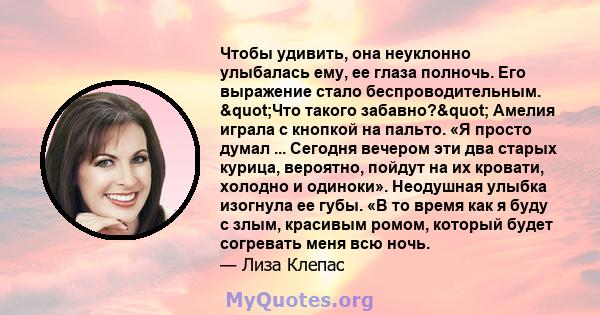 Чтобы удивить, она неуклонно улыбалась ему, ее глаза полночь. Его выражение стало беспроводительным. &quot;Что такого забавно?&quot; Амелия играла с кнопкой на пальто. «Я просто думал ... Сегодня вечером эти два старых курица, вероятно, пойдут на их кровати, холодно и одиноки». Неодушная улыбка изогнула ее губы. «В то время как я буду с злым, красивым ромом, который будет согревать меня всю ночь.
— Лиза Клепас

MyQuotes.org